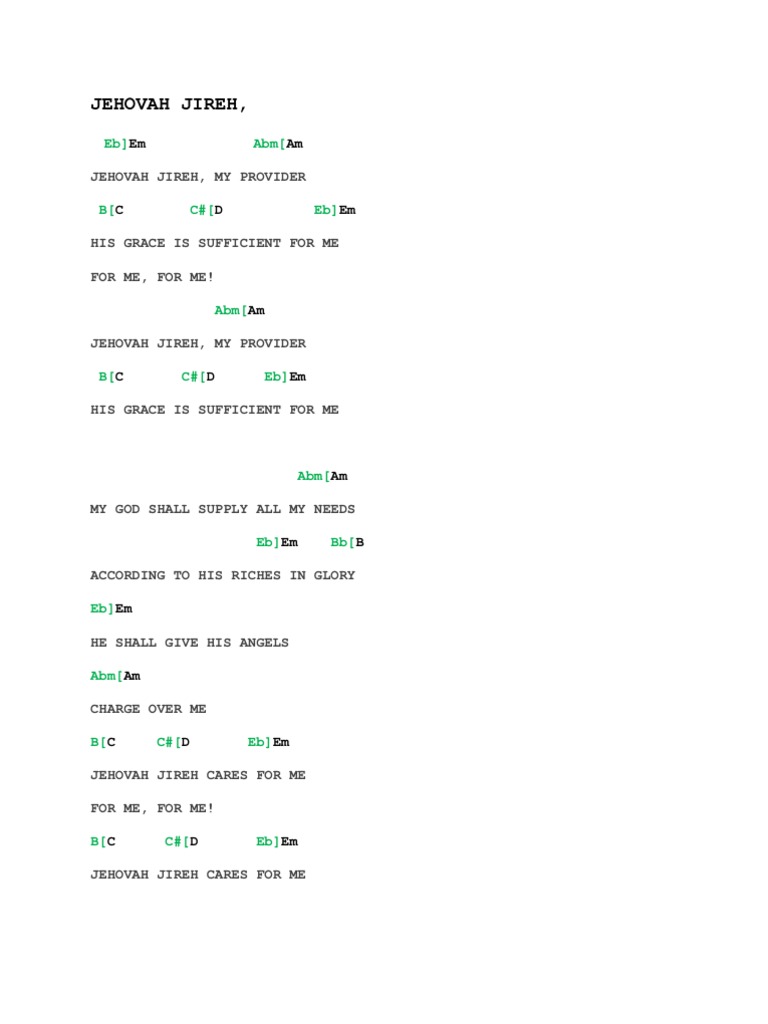 JEHOVAH JIREH,

Eb]Em Abm[Am

JEHOVAH JIREH, MY PROVIDER

B[C C#[D Eb]Em

HIS GRACE IS SUFFICIENT FOR ME

FOR ME, FOR ME!

Abm[Am

JEHOVAH JIREH, MY PROVIDER

B[C C#[D Eb]Em

HIS GRACE IS SUFFICIENT FOR ME

Abm[Am

MY GOD SHALL SUPPLY ALL MY NEEDS

Eb]Em Bb[B

ACCORDING TO HIS RICHES IN GLORY

Eb]Em

HE SHALL GIVE HIS ANGELS

Abm[Am

CHARGE OVER ME

B[C C#[D Eb]Em

JEHOVAH JIREH CARES FOR ME

FOR ME, FOR ME!

B[C C#[D Eb]Em

JEHOVAH JIREH CARES FOR ME